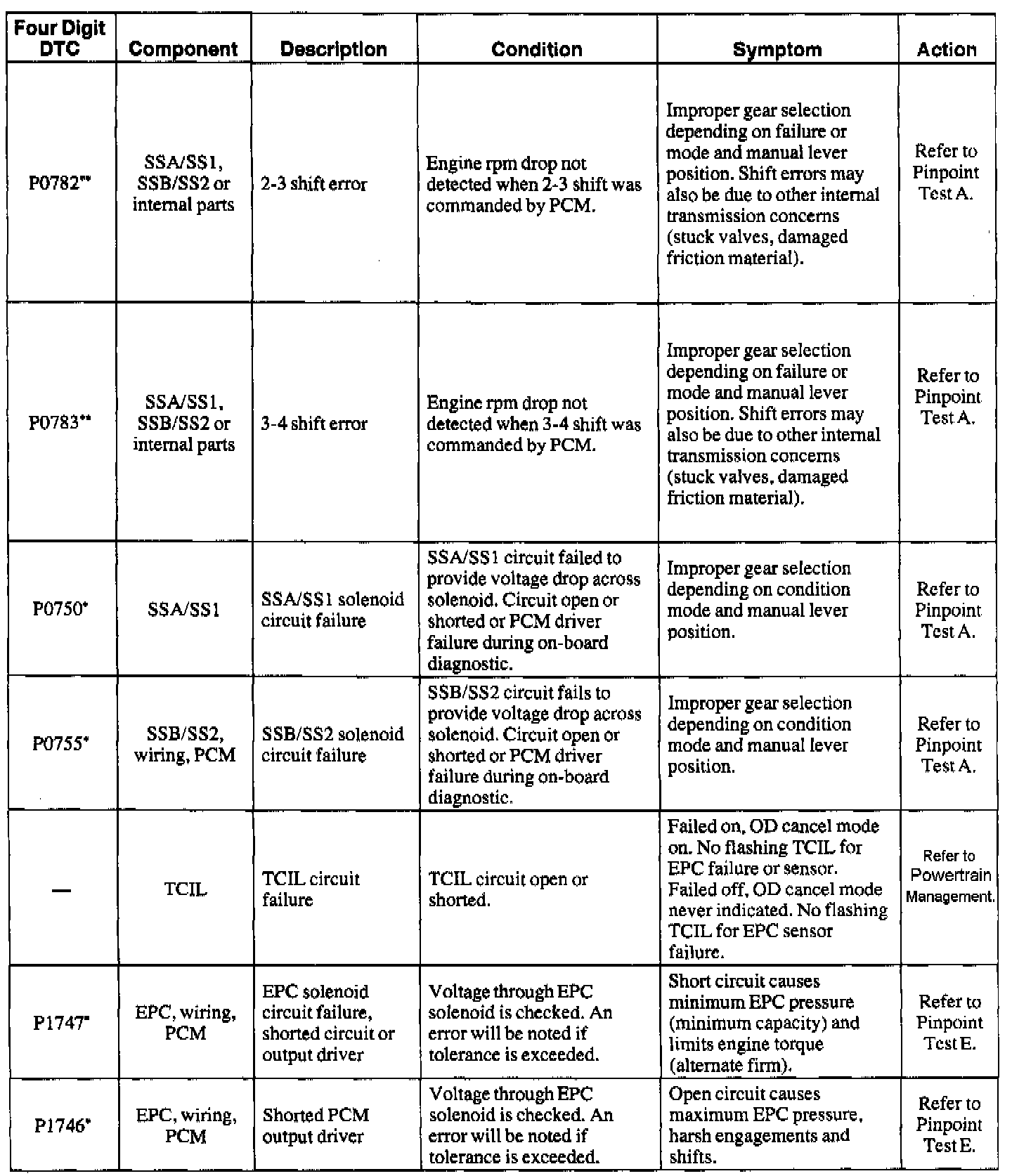 | Four Digit DTC | Component | Description | Condition | Symptom | Action |
|---|---|---|---|---|---|
| P0782** | SSA/SS1, SSB/SS2 or internal parts | 2-3 shift error | Engine rpm drop not detected when 2-3 shift was commanded by PCM. | Improper gear selection depending on failure or mode and manual lever position. Shift errors may also be due to other internal transmission concerns (stuck valves, damaged friction material). | Refer to Pinpoint Test A. |
| P0783** | SSA/SS1, SSB/SS2 or internal parts | 3-4 shift error | Engine rpm drop not detected when 3-4 shift was commanded by PCM. | Improper gear selection depending on failure or mode and manual lever position. Shift errors may also be due to other internal transmission concerns (stuck valves, damaged friction material). | Refer to Pinpoint Test A. |
| P0750* | SSA/SS1 | SSA/SS1 solenoid circuit failure | SSA/SS1 circuit failed to provide voltage drop across solenoid. Circuit open or shorted or PCM driver failure during on-board diagnostic. | Improper gear selection depending on condition mode and manual lever position. | Refer to Pinpoint Test A. |
| P0755* | SSB/SS2, wiring, PCM | SSB/SS2 solenoid circuit failure | SSB/SS2 circuit fails to provide voltage drop across solenoid. Circuit open or shorted or PCM driver failure during on-board diagnostic. | Improper gear selection depending on condition mode and manual lever position. | Refer to Pinpoint Test A. |
| — | TCIL | TCIL circuit failure | TCIL circuit open or shorted. | Failed on, OD cancel mode on. No flashing TCIL for EPC failure or sensor. Failed off, OD cancel mode never indicated. No flashing TCIL for EPC sensor failure. | Refer to Powertrain Management. |
| P1747* | EPC, wiring, PCM | EPC solenoid circuit failure, shorted circuit or output driver | Voltage through EPC solenoid is checked. An error will be noted if tolerance is exceeded. | Short circuit causes minimum EPC pressure (minimum capacity) and limits engine torque (alternate firm). | Refer to Pinpoint Test E. |
| P1746* | EPC, wiring, PCM | Shorted PCM output driver | Voltage through EPC solenoid is checked. An error will be noted if tolerance is exceeded. | Open circuit causes maximum EPC pressure, harsh engagements and shifts. | Refer to Pinpoint Test E. |